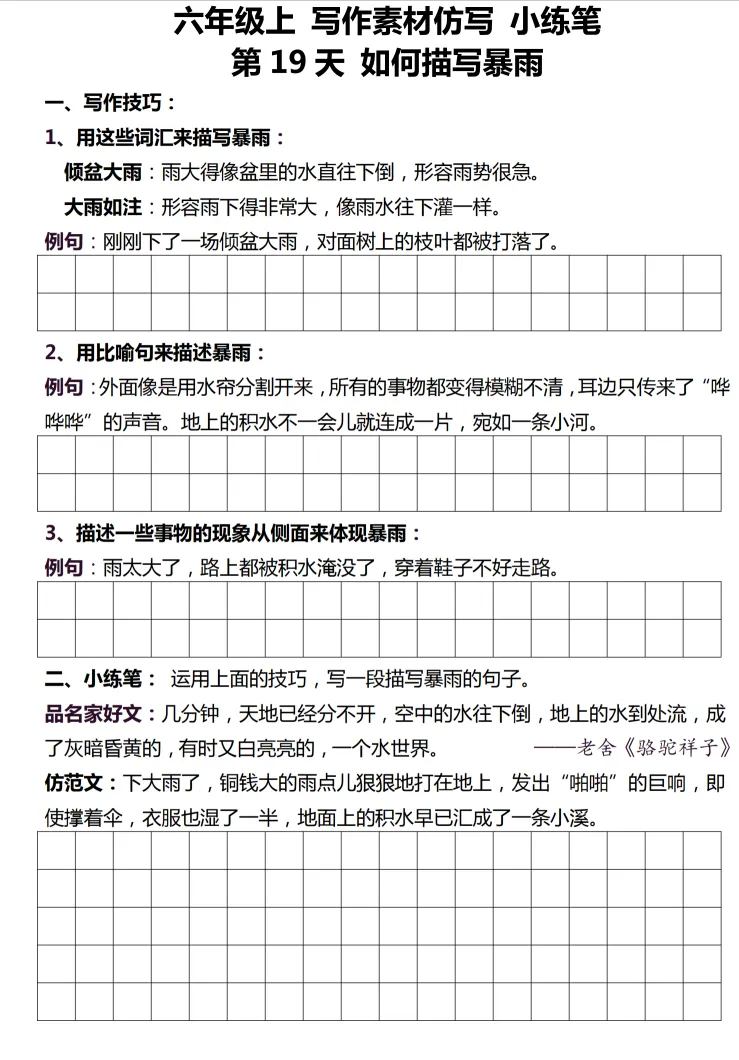 六年级上 写作素材仿写 小练笔
第 19 天 如何描写暴雨

一、写作技巧：

1、用这些词汇来描写暴雨：

倾盆大雨：雨大得像盆里的水直往下倒，形容雨势很急。

大雨如注：形容雨下得非常大，像雨水往下灌一样。

例句：刚刚下了一场倾盆大雨，对面树上的枝叶都被打落了。

2、用比喻句来描述暴雨：

例句：外面像是用水帘分割开来，所有的事物都变得模糊不清，耳边只传来了“哗哗哗”的声音。地上的积水不一会儿就连成一片，宛如一条小河。

3、描述一些事物的现象从侧面来体现暴雨：

例句：雨太大了，路上都被积水淹没了，穿着鞋子不好走路。

二、小练笔： 运用上面的技巧，写一段描写暴雨的句子。

品名家好文：几分钟，天地已经分不开，空中的水往下倒，地上的水到处流，成了灰暗昏黄的，有时又白亮亮的，一个水世界。 ——老舍《骆驼祥子》

仿范文：下大雨了，铜钱大的雨点儿狠狠地打在地上，发出“啪啪”的巨响，即使撑着伞，衣服也湿了一半，地面上的积水早已汇成了一条小溪。